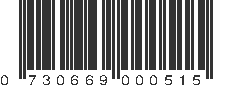 0 730669 000515